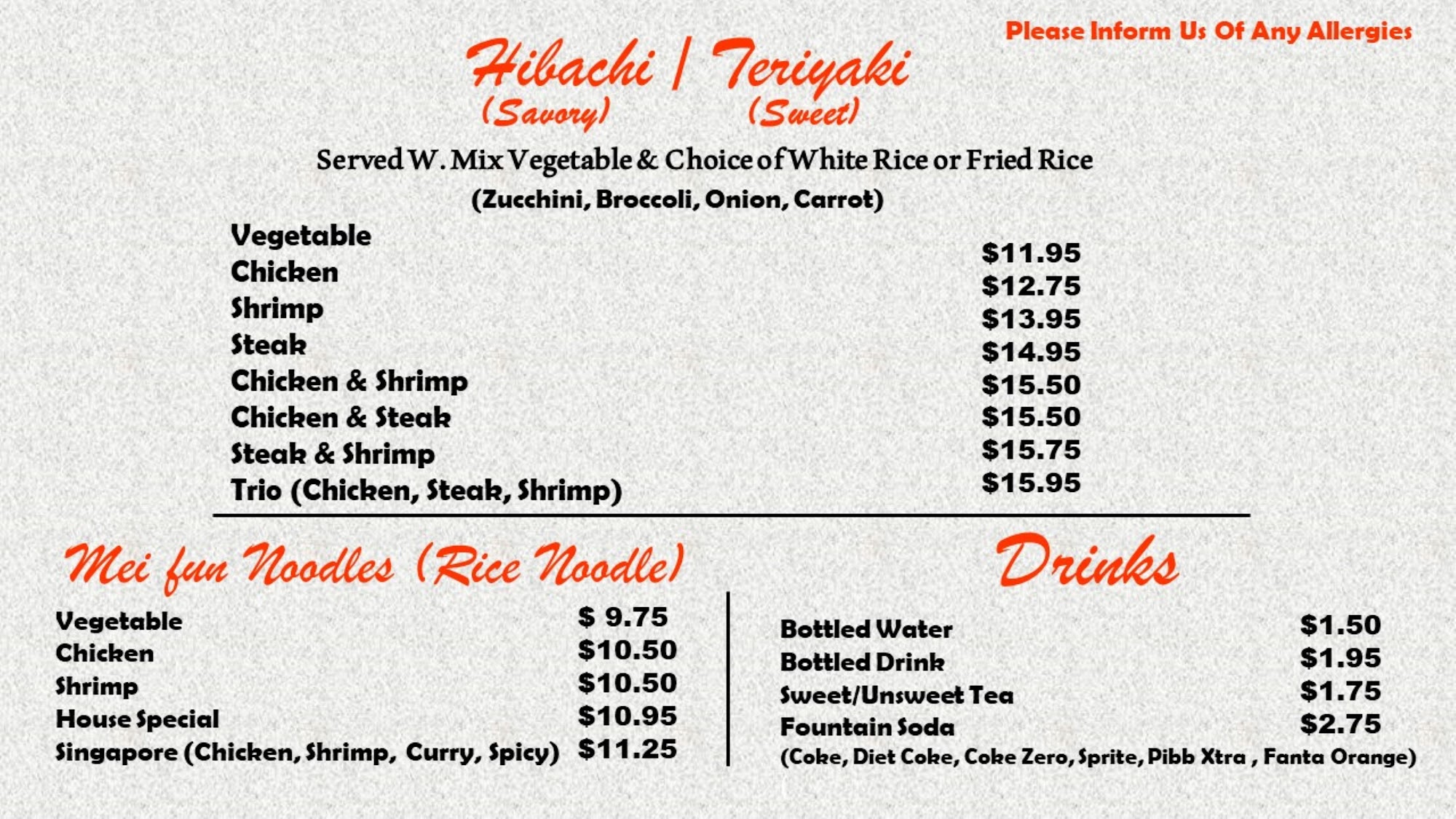 Please Inform Us Of Any Allergies

Hibachi | Teriyaki
(Savory) (Sweet)

Served W. Mix Vegetable & Choice of White Rice or Fried Rice
(Zucchini, Broccoli, Onion, Carrot)

Vegetable $11.95
Chicken $12.75
Shrimp $13.95
Steak $14.95
Chicken & Shrimp $15.50
Chicken & Steak $15.50
Steak & Shrimp $15.75
Trio (Chicken, Steak, Shrimp) $15.95

Mei fun Noodles (Rice Noodle)

Vegetable $ 9.75
Chicken $10.50
Shrimp $10.50
House Special $10.95
Singapore (Chicken, Shrimp, Curry, Spicy) $11.25

Drinks

Bottled Water $1.50
Bottled Drink $1.95
Sweet/Unsweet Tea $1.75
Fountain Soda $2.75
(Coke, Diet Coke, Coke Zero, Sprite, Pibb Xtra , Fanta Orange)